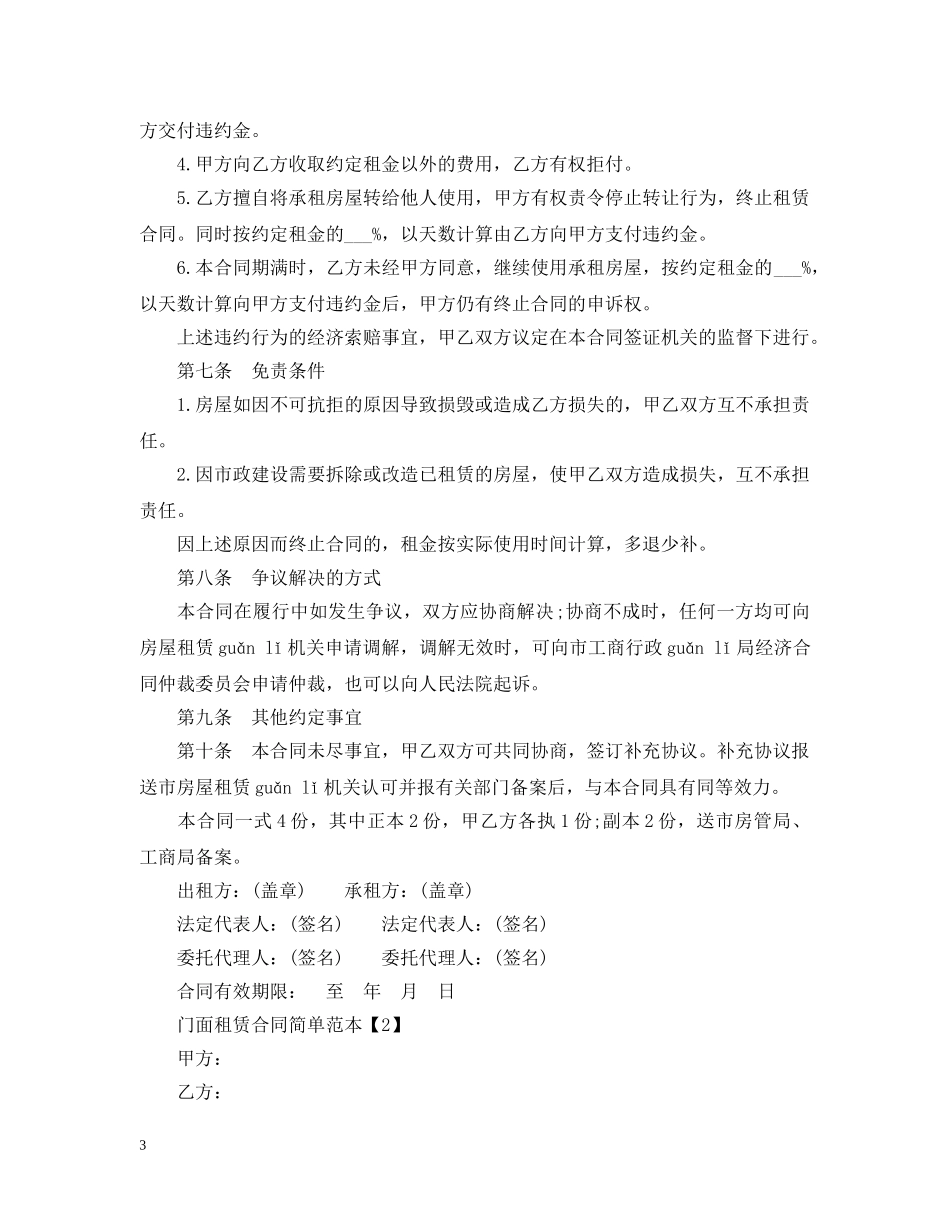 方交付违约金。

4.甲方向乙方收取约定租金以外的费用，乙方有权拒付。

5.乙方擅自将承租房屋转给他人使用，甲方有权责令停止转让行为，终止租赁合同。同时按约定租金的____%，以天数计算由乙方向甲方支付违约金。

6.本合同期满时，乙方未经甲方同意，继续使用承租房屋，按约定租金的____%，以天数计算向甲方支付违约金后，甲方仍有终止合同的申诉权。

上述违约行为的经济索赔事宜，甲乙双方议定在本合同签证机关的监督下进行。

第七条 免责条件

1.房屋如因不可抗拒的原因导致损毁或造成乙方损失的，甲乙双方互不承担责任。

2.因市政建设需要拆除或改造已租赁的房屋，使甲乙双方造成损失，互不承担责任。

因上述原因而终止合同的，租金按实际使用时间计算，多退少补。

第八条 争议解决的方式

本合同在履行中如发生争议，双方应协商解决;协商不成时，任何一方均可向房屋租赁guǎn lǐ机关申请调解，调解无效时，可向市工商行政guǎn lǐ局经济合同仲裁委员会申请仲裁，也可以向人民法院起诉。

第九条 其他约定事宜

第十条 本合同未尽事宜，甲乙双方可共同协商，签订补充协议。补充协议报送市房屋租赁guǎn lǐ机关认可并报有关部门备案后，与本合同具有同等效力。

本合同一式4份，其中正本2份，甲乙方各执1份;副本2份，送市房管局、工商局备案。

出租方：(盖章) 承租方：(盖章)

法定代表人：(签名) 法定代表人：(签名)

委托代理人：(签名) 委托代理人：(签名)

合同有效期限： 至 年 月 日

门面租赁合同简单范本【2】

甲方：

乙方：

3